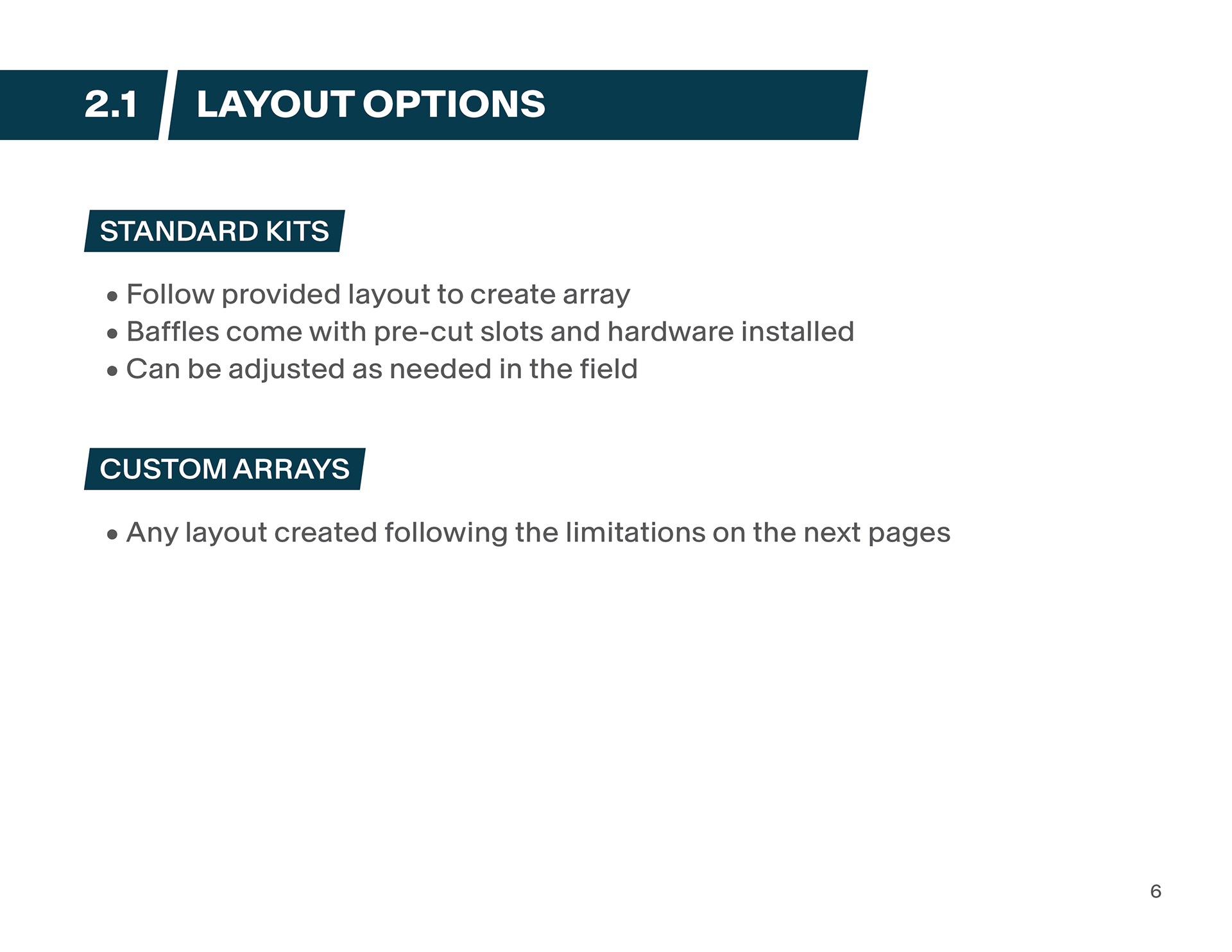 2.1 LAYOUT OPTIONS

STANDARD KITS

• Follow provided layout to create array
• Baffles come with pre-cut slots and hardware installed
• Can be adjusted as needed in the field

CUSTOM ARRAYS

• Any layout created following the limitations on the next pages

6